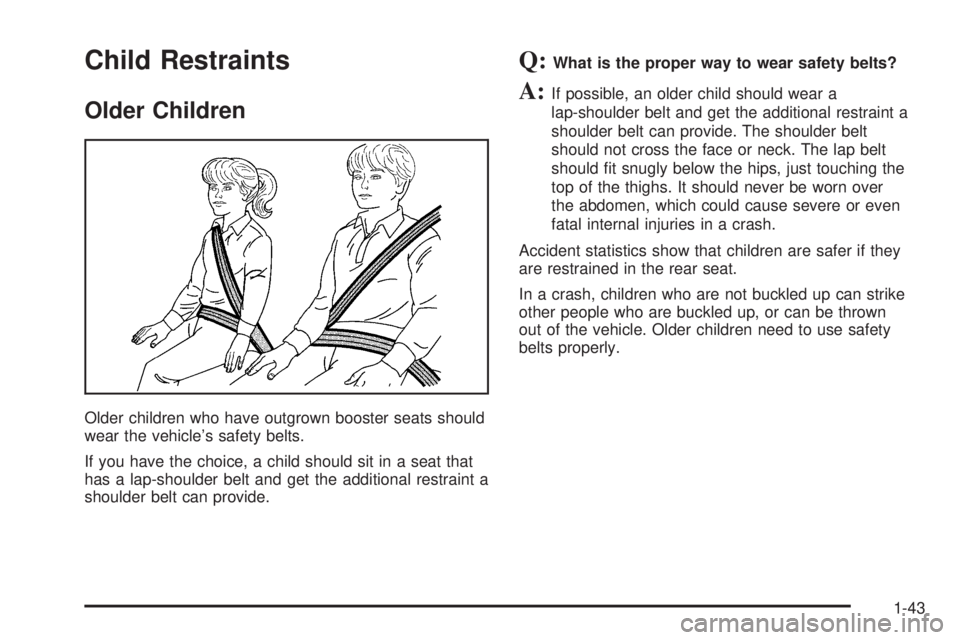 Child Restraints

Older Children

Older children who have outgrown booster seats should wear the vehicle's safety belts.

If you have the choice, a child should sit in a seat that has a lap-shoulder belt and get the additional restraint a shoulder belt can provide.

Q: What is the proper way to wear safety belts?

A: If possible, an older child should wear a lap-shoulder belt and get the additional restraint a shoulder belt can provide. The shoulder belt should not cross the face or neck. The lap belt should fit snugly below the hips, just touching the top of the thighs. It should never be worn over the abdomen, which could cause severe or even fatal internal injuries in a crash.

Accident statistics show that children are safer if they are restrained in the rear seat.

In a crash, children who are not buckled up can strike other people who are buckled up, or can be thrown out of the vehicle. Older children need to use safety belts properly.

1-43

carmanualsonline.info